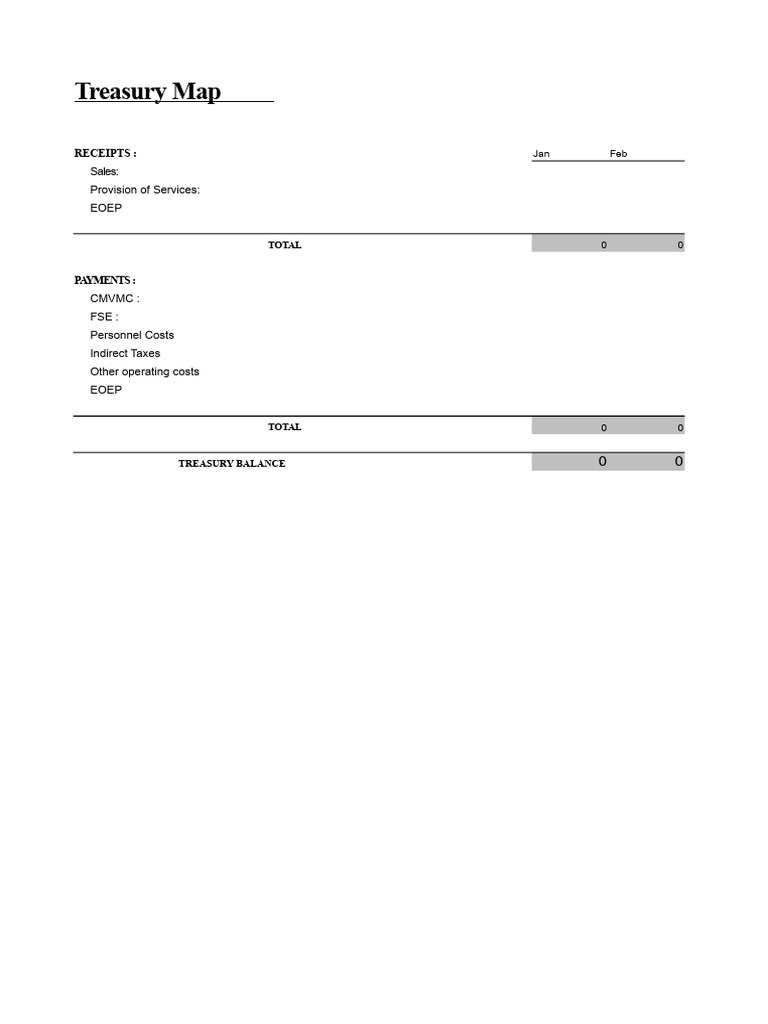 Treasury Map

| RECEIPTS : | Jan | Feb |
|---|---|---|
| Sales: | | |
| Provision of Services: | | |
| EOEP | | |
| TOTAL | 0 | 0 |
| PAYMENTS : | | |
| CMVMC : | | |
| FSE : | | |
| Personnel Costs | | |
| Indirect Taxes | | |
| Other operating costs | | |
| EOEP | | |
| TOTAL | 0 | 0 |
| TREASURY BALANCE | 0 | 0 |